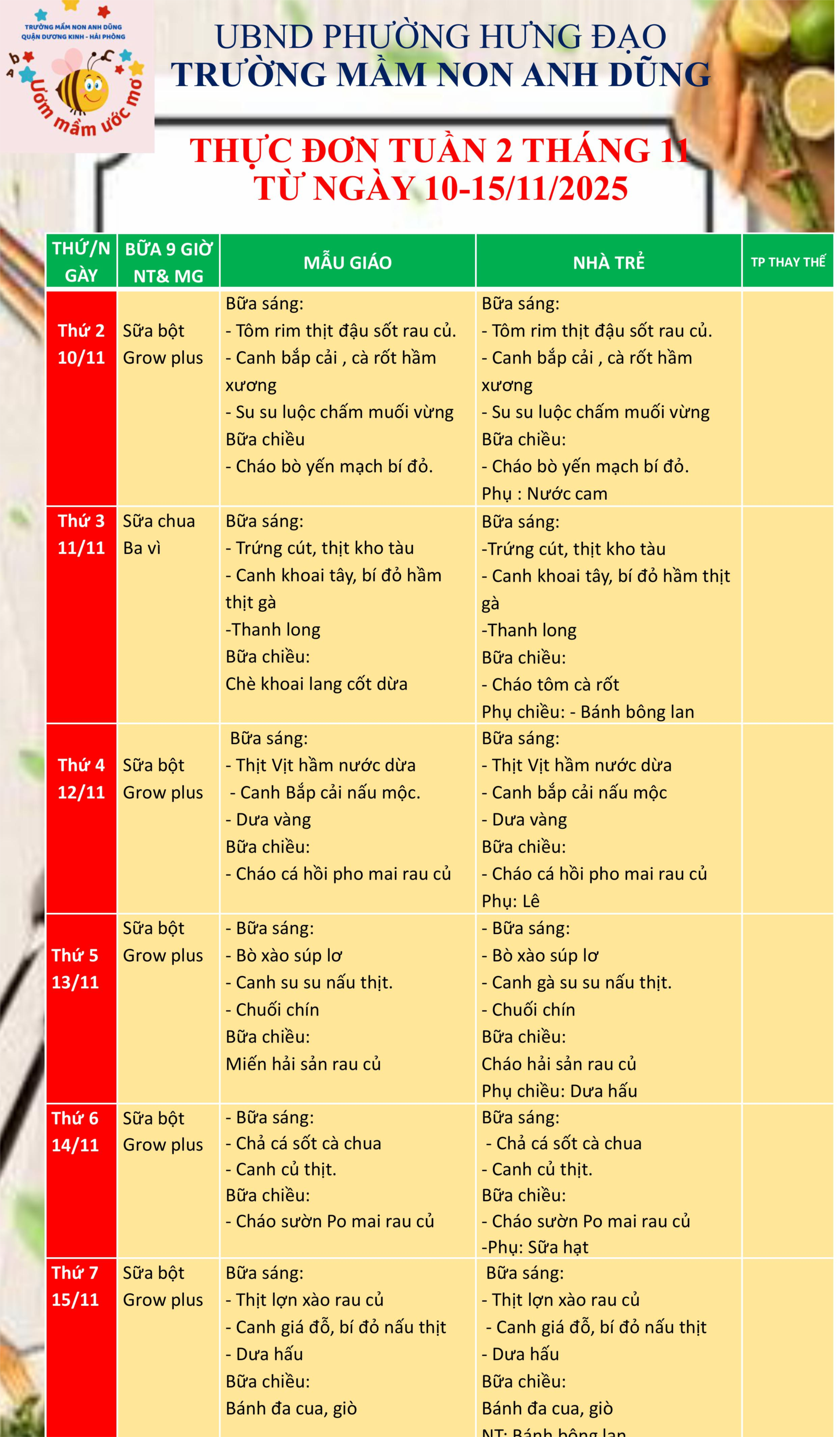 TRƯỜNG MẦM NON ANH DŨNG
QUẬN DƯƠNG KINH - HẢI PHÒNG
Ươm mầm ước mơ

UBND PHƯỜNG HƯNG ĐẠO
TRƯỜNG MẦM NON ANH DŨNG

THỰC ĐƠN TUẦN 2 THÁNG 11
TỪ NGÀY 10-15/11/2025

| THỨ/NGÀY | BỮA 9 GIỜ NT& MG | MẪU GIÁO | NHÀ TRẺ | TP THAY THẾ |
|---|---|---|---|---|
| Thứ 2 10/11 | Sữa bột Grow plus | Bữa sáng: - Tôm rim thịt đậu sốt rau củ. - Canh bắp cải , cà rốt hầm xương - Su su luộc chấm muối vừng Bữa chiều - Cháo bò yến mạch bí đỏ. | Bữa sáng: - Tôm rim thịt đậu sốt rau củ. - Canh bắp cải , cà rốt hầm xương - Su su luộc chấm muối vừng Bữa chiều: - Cháo bò yến mạch bí đỏ. Phụ : Nước cam | |
| Thứ 3 11/11 | Sữa chua Ba vì | Bữa sáng: - Trứng cút, thịt kho tàu - Canh khoai tây, bí đỏ hầm thịt gà -Thanh long Bữa chiều: Chè khoai lang cốt dừa | Bữa sáng: -Trứng cút, thịt kho tàu - Canh khoai tây, bí đỏ hầm thịt gà -Thanh long Bữa chiều: - Cháo tôm cà rốt Phụ chiều: - Bánh bông lan | |
| Thứ 4 12/11 | Sữa bột Grow plus | Bữa sáng: - Thịt Vịt hầm nước dừa - Canh Bắp cải nấu mộc. - Dưa vàng Bữa chiều: - Cháo cá hồi pho mai rau củ | Bữa sáng: - Thịt Vịt hầm nước dừa - Canh bắp cải nấu mộc - Dưa vàng Bữa chiều: - Cháo cá hồi pho mai rau củ Phụ: Lê | |
| Thứ 5 13/11 | Sữa bột Grow plus | - Bữa sáng: - Bò xào súp lơ - Canh su su nấu thịt. - Chuối chín Bữa chiều: Miến hải sản rau củ | - Bữa sáng: - Bò xào súp lơ - Canh gà su su nấu thịt. - Chuối chín Bữa chiều: Cháo hải sản rau củ Phụ chiều: Dưa hấu | |
| Thứ 6 14/11 | Sữa bột Grow plus | - Bữa sáng: - Chả cá sốt cà chua - Canh củ thịt. Bữa chiều: - Cháo sườn Po mai rau củ | Bữa sáng: - Chả cá sốt cà chua - Canh củ thịt. Bữa chiều: - Cháo sườn Po mai rau củ -Phụ: Sữa hạt | |
| Thứ 7 15/11 | Sữa bột Grow plus | Bữa sáng: - Thịt lợn xào rau củ - Canh giá đỗ, bí đỏ nấu thịt - Dưa hấu Bữa chiều: Bánh đa cua, giò | Bữa sáng: - Thịt lợn xào rau củ - Canh giá đỗ, bí đỏ nấu thịt - Dưa hấu Bữa chiều: Bánh đa cua, giò NT: Bánh bông lan | |